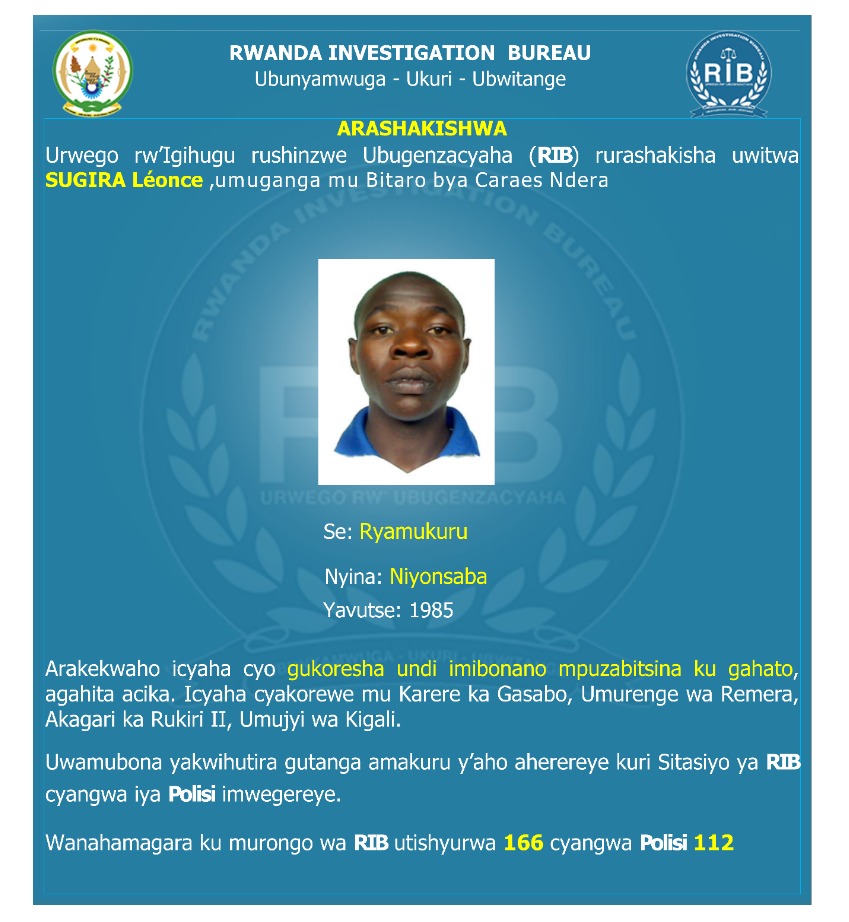 RWANDA INVESTIGATION BUREAU
Ubunyamwuga - Ukuri - Ubwitange

RIB

ARASHAKISHWA

Urwego rw'Igihugu rushinzwe Ubugenzacyaha (RIB) rurashakisha uwitwa SUGIRA Léonce ,umuganga mu Bitaro bya Caraes Ndera

RWANDA INVESTIGATION BUREAU
RIB
URWEGO RW' UBUGENZACYAHA

Se: Ryamukuru

Nyina: Niyonsaba

Yavutse: 1985

Arakekwaho icyaha cyo gukoresha undi imibonano mpuzabitsina ku gahato, agahita acika. Icyaha cyakorewe mu Karere ka Gasabo, Umurenge wa Remera, Akagari ka Rukiri II, Umujyi wa Kigali.

Uwamubona yakwihutira gutanga amakuru y'aho aherereye kuri Sitasiyo ya RIB cyangwa iya Polisi imwegereye.

Wanahamagara ku murongo wa RIB utishyurwa 166 cyangwa Polisi 112